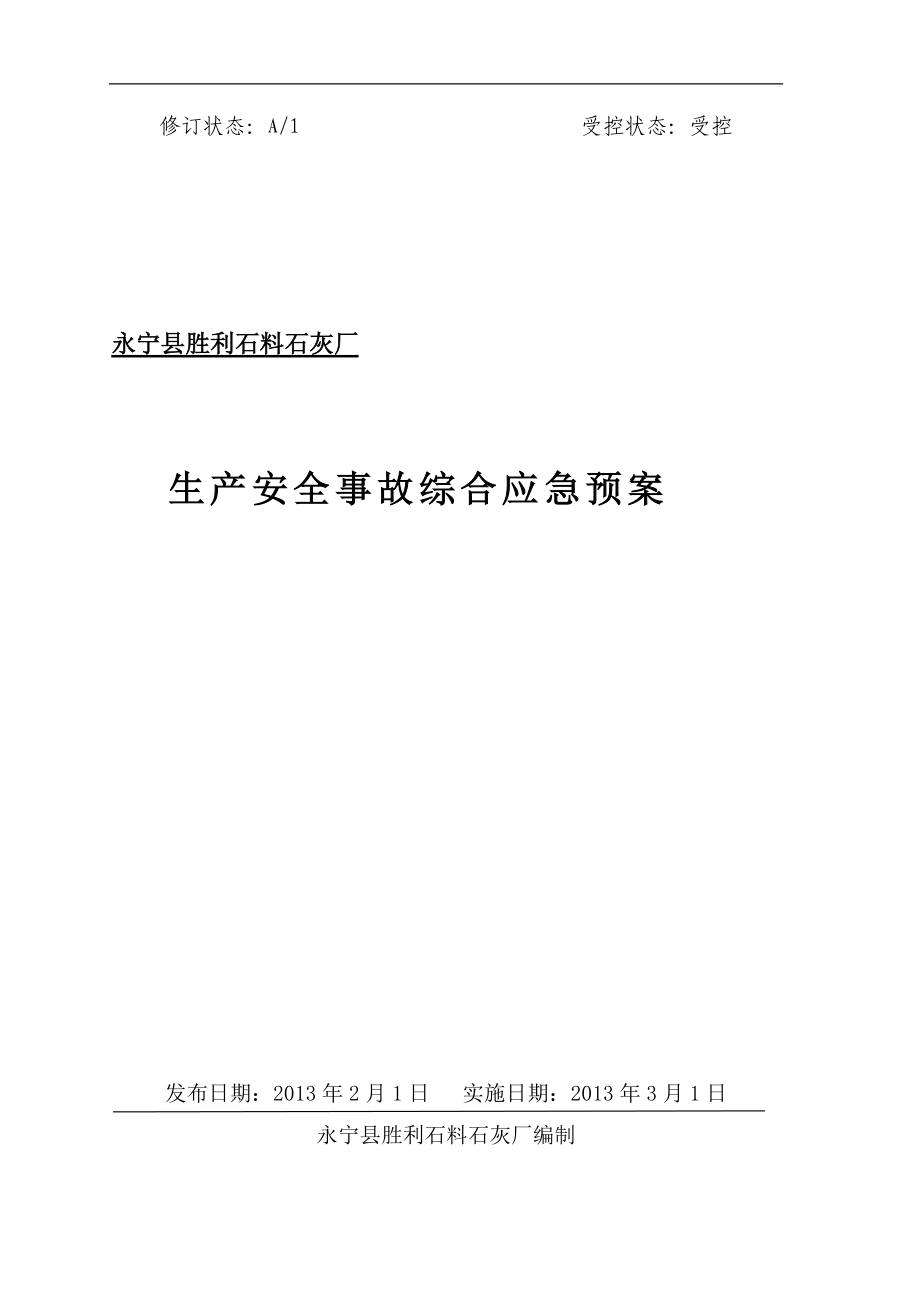 修订状态：A/1　　　　　　　　　　　受控状态：受控

永宁县胜利石料石灰厂

生产安全事故综合应急预案

发布日期：2013 年 2 月 1 日　　实施日期：2013 年 3 月 1 日

永宁县胜利石料石灰厂编制